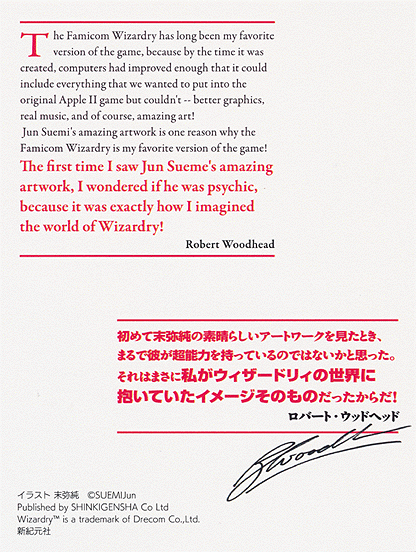 The Famicom Wizardry has long been my favorite version of the game, because by the time it was created, computers had improved enough that it could include everything that we wanted to put into the original Apple II game but couldn't -- better graphics, real music, and of course, amazing art!

Jun Suemi's amazing artwork is one reason why the Famicom Wizardry is my favorite version of the game!

The first time I saw Jun Sueme's amazing artwork, I wondered if he was psychic, because it was exactly how I imagined the world of Wizardry!

Robert Woodhead

初めて末弥純の素晴らしいアートワークを見たとき、まるで彼が超能力を持っているのではないかと思った。それはまさに私がウィザードリィの世界に抱いていたイメージそのものだったからだ!

ロバート・ウッドヘッド

イラスト 末弥純 ©SUEMIJun
Published by SHINKIGENSHA Co Ltd
Wizardry™ is a trademark of Drecom Co.,Ltd.
新紀元社